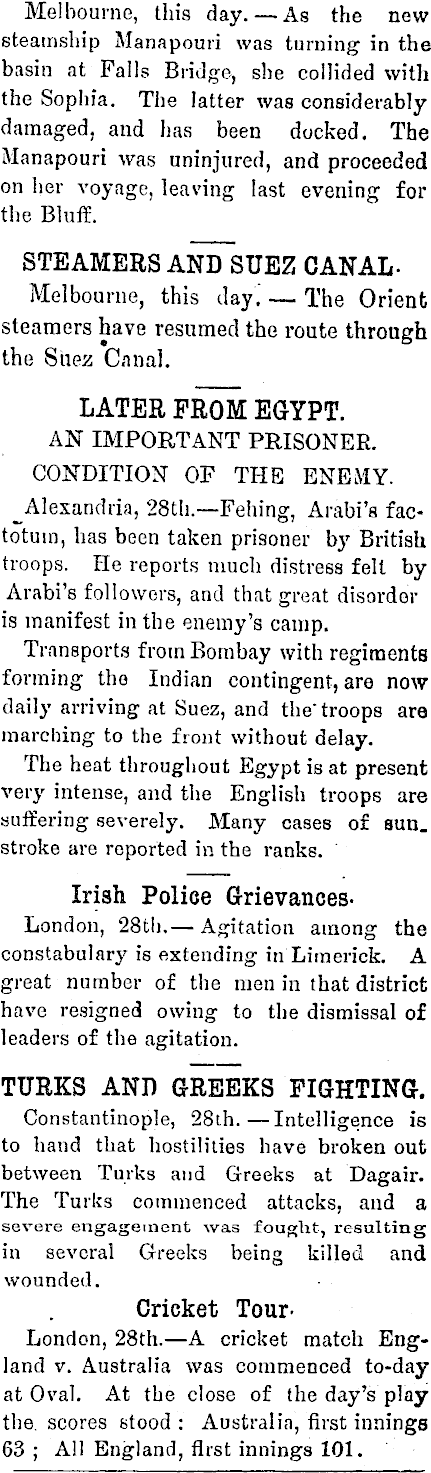 Melbourne, this day.—As the new steamship Manapouri was turning in the basin at Falls Bridge, she collided with the Sophia. The latter was considerably damaged, and has been docked. The Manapouri was uninjured, and proceeded on her voyage, leaving last evening for the Bluff.

STEAMERS AND SUEZ CANAL.

Melbourne, this day.—The Orient steamers have resumed the route through the Suez Canal.

LATER FROM EGYPT.

AN IMPORTANT PRISONER.

CONDITION OF THE ENEMY.

Alexandria, 28th.—Fehing, Arabi's factotum, has been taken prisoner by British troops. He reports much distress felt by Arabi's followers, and that great disorder is manifest in the enemy's camp.

Transports from Bombay with regiments forming the Indian contingent, are now daily arriving at Suez, and the troops are marching to the front without delay.

The heat throughout Egypt is at present very intense, and the English troops are suffering severely. Many cases of sunstroke are reported in the ranks.

Irish Police Grievances.

London, 28th.—Agitation among the constabulary is extending in Limerick. A great number of the men in that district have resigned owing to the dismissal of leaders of the agitation.

TURKS AND GREEKS FIGHTING.

Constantinople, 28th.—Intelligence is to hand that hostilities have broken out between Turks and Greeks at Dagair. The Turks commenced attacks, and a severe engagement was fought, resulting in several Greeks being killed and wounded.

Cricket Tour.

London, 28th.—A cricket match England v. Australia was commenced to-day at Oval. At the close of the day's play the scores stood: Australia, first innings 63; All England, first innings 101.